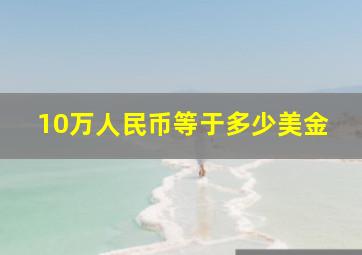 10万人民币等于多少美金